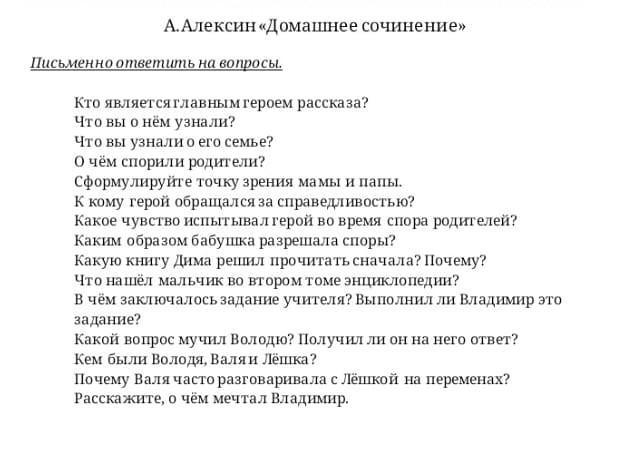 А.Алексин «Домашнее сочинение»

Письменно ответить на вопросы.

Кто является главным героем рассказа?
Что вы о нём узнали?
Что вы узнали о его семье?
О чём спорили родители?
Сформулируйте точку зрения мамы и папы.
К кому герой обращался за справедливостью?
Какое чувство испытывал герой во время спора родителей?
Каким образом бабушка разрешала споры?
Какую книгу Дима решил прочитать сначала? Почему?
Что нашёл мальчик во втором томе энциклопедии?
В чём заключалось задание учителя? Выполнил ли Владимир это задание?
Какой вопрос мучил Володю? Получил ли он на него ответ?
Кем были Володя, Валя и Лёшка?
Почему Валя часто разговаривала с Лёшкой на переменах?
Расскажите, о чём мечтал Владимир.